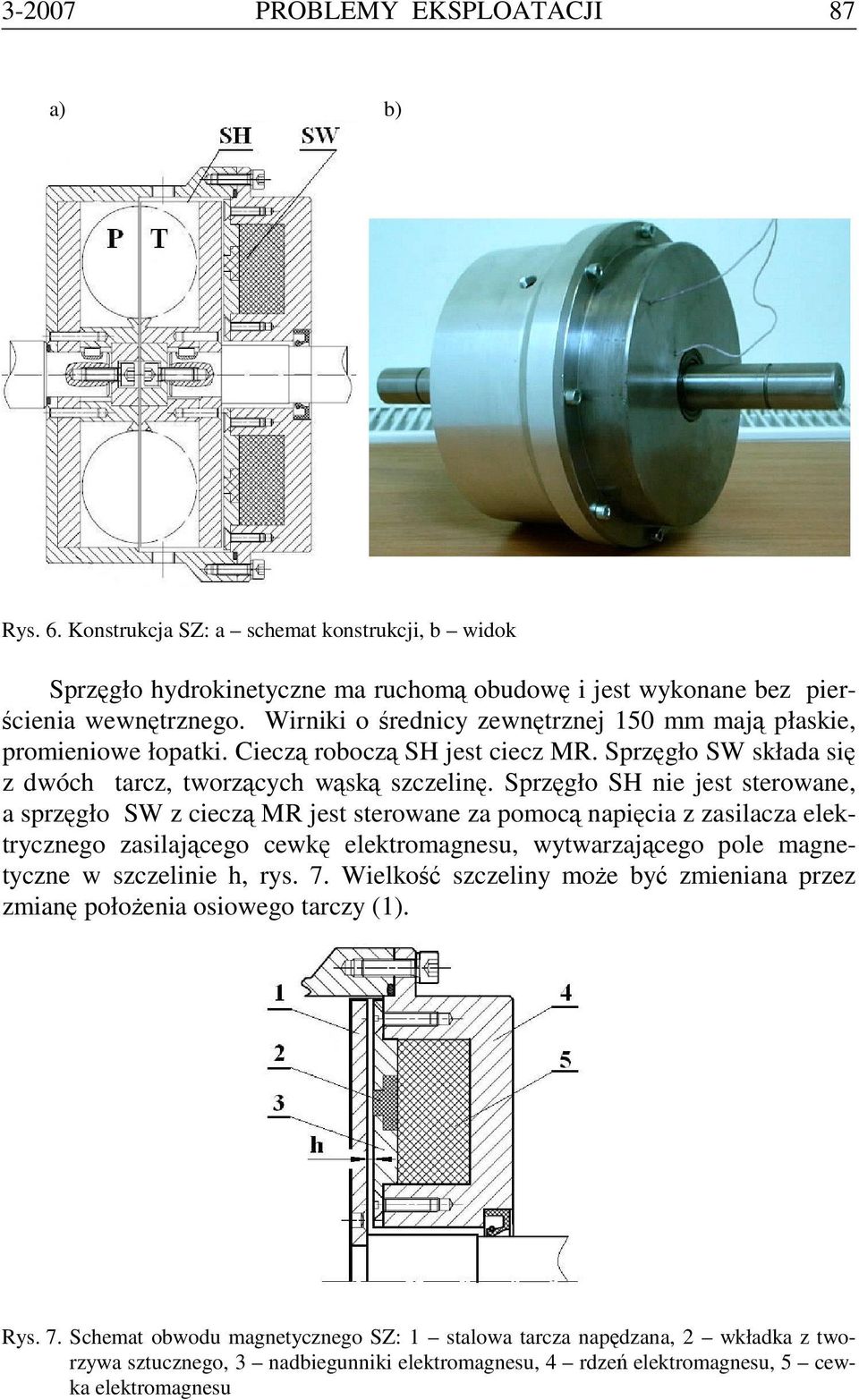 3-2007 PROBLEMY EKSPLOATACJI 87

a)

b)

SH SW

P T

Rys. 6. Konstrukcja SZ: a – schemat konstrukcji, b – widok

Sprzęgło hydrokinetyczne ma ruchomą obudowę i jest wykonane bez pierścienia wewnętrznego. Wirniki o średnicy zewnętrznej 150 mm mają płaskie, promieniowe łopatki. Cieczą roboczą SH jest ciecz MR. Sprzęgło SW składa się z dwóch tarcz, tworzących wąską szczelinę. Sprzęgło SH nie jest sterowane, a sprzęgło SW z cieczą MR jest sterowane za pomocą napięcia z zasilacza elektrycznego zasilającego cewkę elektromagnesu, wytwarzającego pole magnetyczne w szczelinie h, rys. 7. Wielkość szczeliny może być zmieniana przez zmianę położenia osiowego tarczy (1).

1

2

3

h

4

5

Rys. 7. Schemat obwodu magnetycznego SZ: 1 – stalowa tarcza napędzana, 2 – wkładka z tworzywa sztucznego, 3 – nadbiegunniki elektromagnesu, 4 – rdzeń elektromagnesu, 5 – cewka elektromagnesu